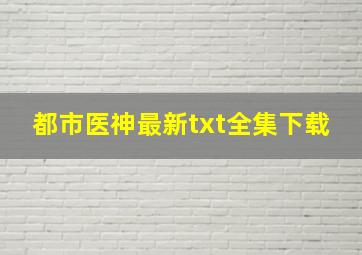 都市医神最新txt全集下载